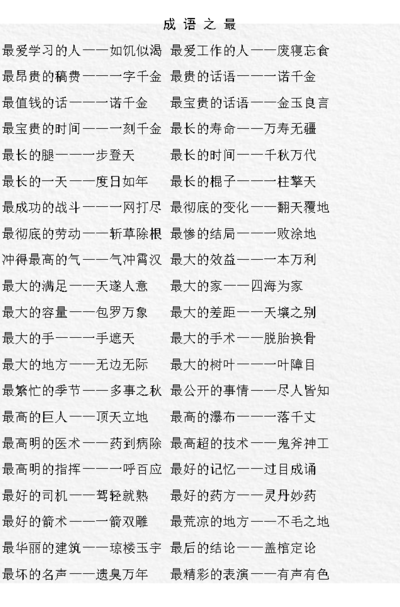 成语之最

最爱学习的人——如饥似渴 最爱工作的人——废寝忘食
最昂贵的稿费——一字千金 最贵的话语——一诺千金
最值钱的话——一诺千金 最宝贵的话语——金玉良言
最宝贵的时间——一刻千金 最长的寿命——万寿无疆
最长的腿——一步登天 最长的时间——千秋万代
最长的一天——度日如年 最长的棍子——一柱擎天
最成功的战斗——一网打尽 最彻底的变化——翻天覆地
最彻底的劳动——斩草除根 最惨的结局——一败涂地
冲得最高的气——气冲霄汉 最大的效益——一本万利
最大的满足——天遂人意 最大的家——四海为家
最大的容量——包罗万象 最大的差距——天壤之别
最大的手——一手遮天 最大的手术——脱胎换骨
最大的地方——无边无际 最大的树叶——一叶障目
最繁忙的季节——多事之秋 最公开的事情——尽人皆知
最高的巨人——顶天立地 最高的瀑布——一落千丈
最高明的医术——药到病除 最高超的技术——鬼斧神工
最高明的指挥——一呼百应 最好的记忆——过目成诵
最好的司机——驾轻就熟 最好的药方——灵丹妙药
最好的箭术——一箭双雕 最荒凉的地方——不毛之地
最华丽的建筑——琼楼玉宇 最后的结论——盖棺定论
最坏的名声——遗臭万年 最精彩的表演——有声有色